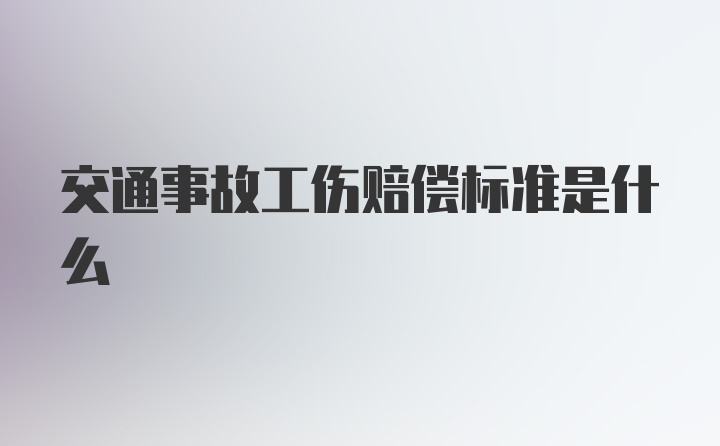 交通事故工伤赔偿标准是什么